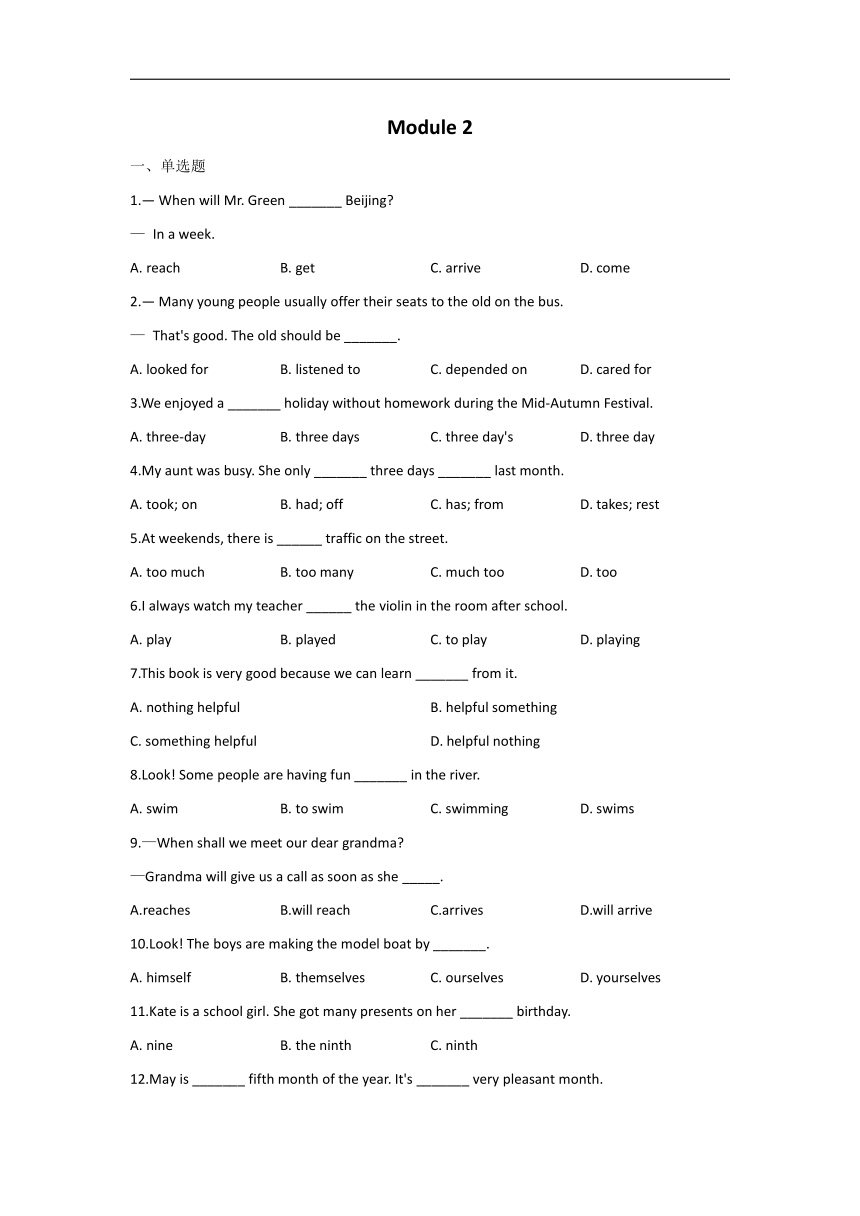 Module 2

一、单选题

1.— When will Mr. Green _______ Beijing?

— In a week.

A. reach B. get C. arrive D. come

2.— Many young people usually offer their seats to the old on the bus.

— That's good. The old should be _______.

A. looked for B. listened to C. depended on D. cared for

3.We enjoyed a _______ holiday without homework during the Mid-Autumn Festival.

A. three-day B. three days C. three day's D. three day

4.My aunt was busy. She only _______ three days _______ last month.

A. took; on B. had; off C. has; from D. takes; rest

5.At weekends, there is ______ traffic on the street.

A. too much B. too many C. much too D. too

6.I always watch my teacher ______ the violin in the room after school.

A. play B. played C. to play D. playing

7.This book is very good because we can learn _______ from it.

A. nothing helpful B. helpful something

C. something helpful D. helpful nothing

8.Look! Some people are having fun _______ in the river.

A. swim B. to swim C. swimming D. swims

9.—When shall we meet our dear grandma?

—Grandma will give us a call as soon as she _____.

A.reaches B.will reach C.arrives D.will arrive

10.Look! The boys are making the model boat by _______.

A. himself B. themselves C. ourselves D. yourselves

11.Kate is a school girl. She got many presents on her _______ birthday.

A. nine B. the ninth C. ninth

12.May is _______ fifth month of the year. It's _______ very pleasant month.